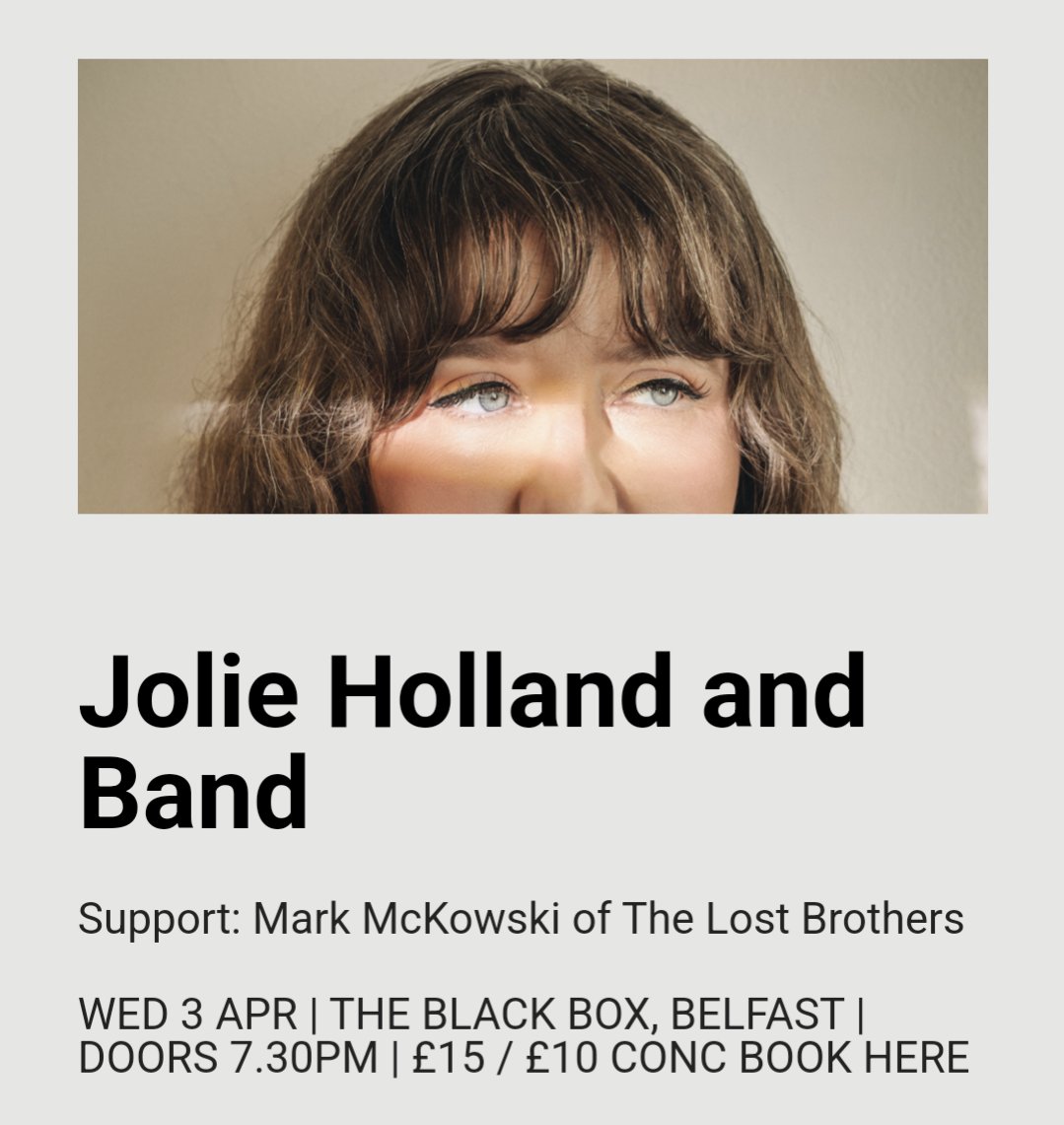 Jolie Holland and Band

Support: Mark McKowski of The Lost Brothers

WED 3 APR | THE BLACK BOX, BELFAST | DOORS 7.30PM | £15 / £10 CONC BOOK HERE